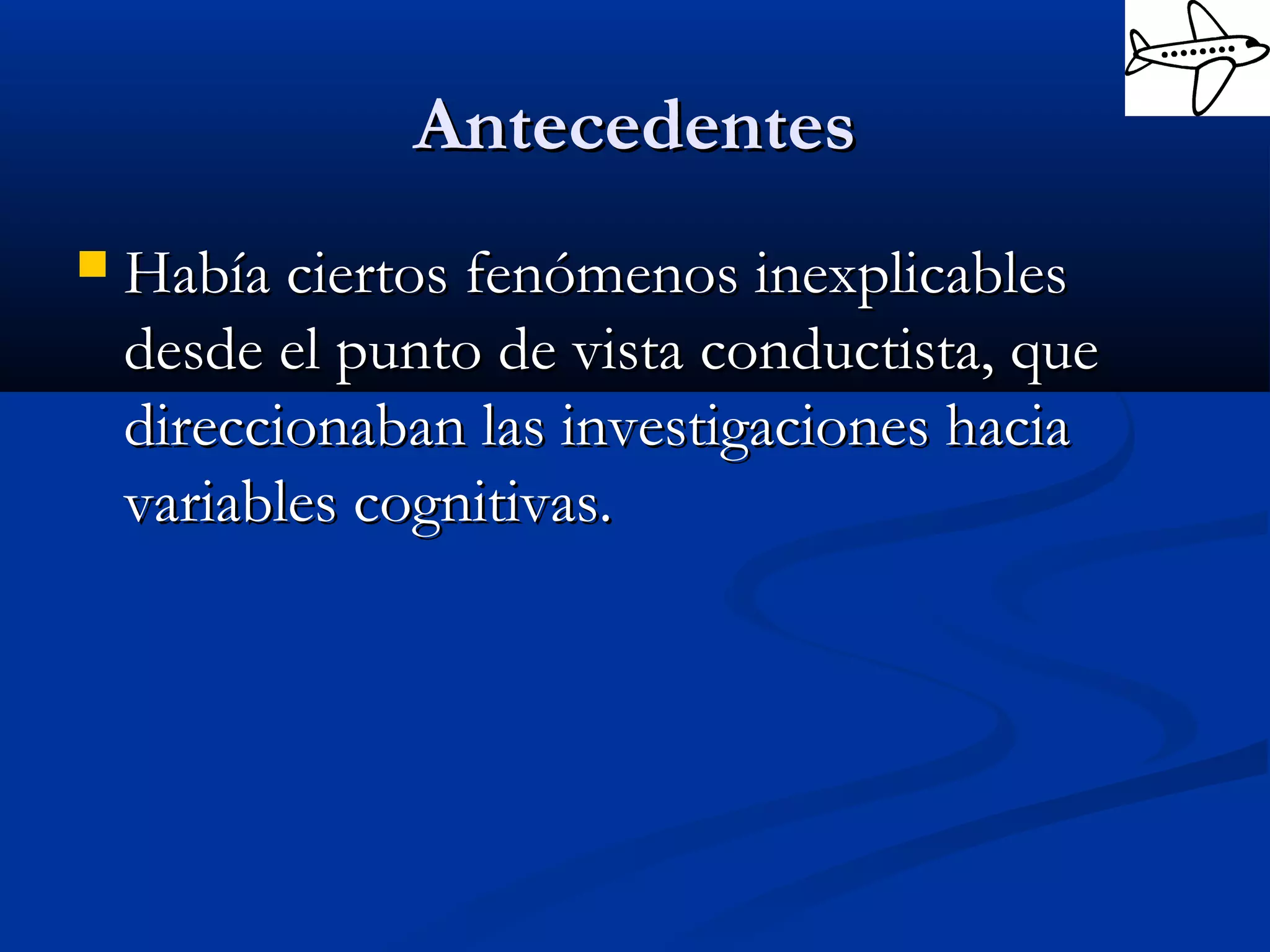 Antecedentes

Había ciertos fenómenos inexplicables desde el punto de vista conductista, que direccionaban las investigaciones hacia variables cognitivas.